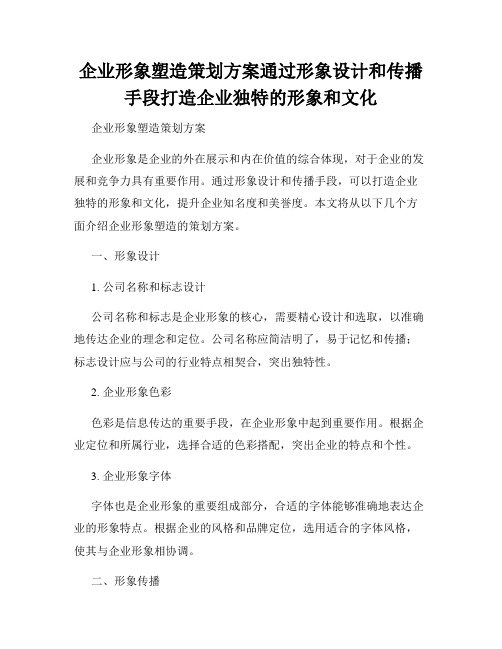 企业形象塑造策划方案通过形象设计和传播手段打造企业独特的形象和文化

企业形象塑造策划方案

企业形象是企业的外在展示和内在价值的综合体现，对于企业的发展和竞争力具有重要作用。通过形象设计和传播手段，可以打造企业独特的形象和文化，提升企业知名度和美誉度。本文将从以下几个方面介绍企业形象塑造的策划方案。

一、形象设计

1. 公司名称和标志设计

公司名称和标志是企业形象的核心，需要精心设计和选取，以准确地传达企业的理念和定位。公司名称应简洁明了，易于记忆和传播；标志设计应与公司的行业特点相契合，突出独特性。

2. 企业形象色彩

色彩是信息传达的重要手段，在企业形象中起到重要作用。根据企业定位和所属行业，选择合适的色彩搭配，突出企业的特点和个性。

3. 企业形象字体

字体也是企业形象的重要组成部分，合适的字体能够准确地表达企业的形象特点。根据企业的风格和品牌定位，选用适合的字体风格，使其与企业形象相协调。

二、形象传播